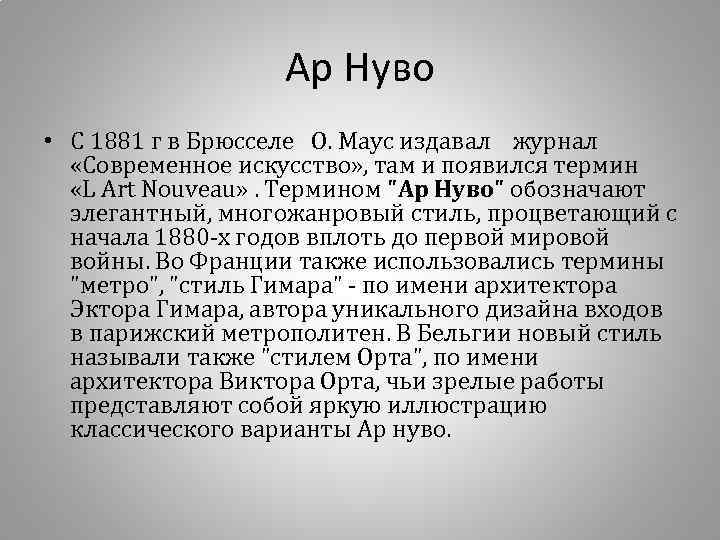 Ар Нуво

• С 1881 г в Брюсселе О. Маус издавал журнал «Современное искусство», там и появился термин «L Art Nouveau» . Термином "Ар Нуво" обозначают элегантный, многожанровый стиль, процветающий с начала 1880-х годов вплоть до первой мировой войны. Во Франции также использовались термины "метро", "стиль Гимара" - по имени архитектора Эктора Гимара, автора уникального дизайна входов в парижский метрополитен. В Бельгии новый стиль называли также "стилем Орта", по имени архитектора Виктора Орта, чьи зрелые работы представляют собой яркую иллюстрацию классического варианты Ар нуво.